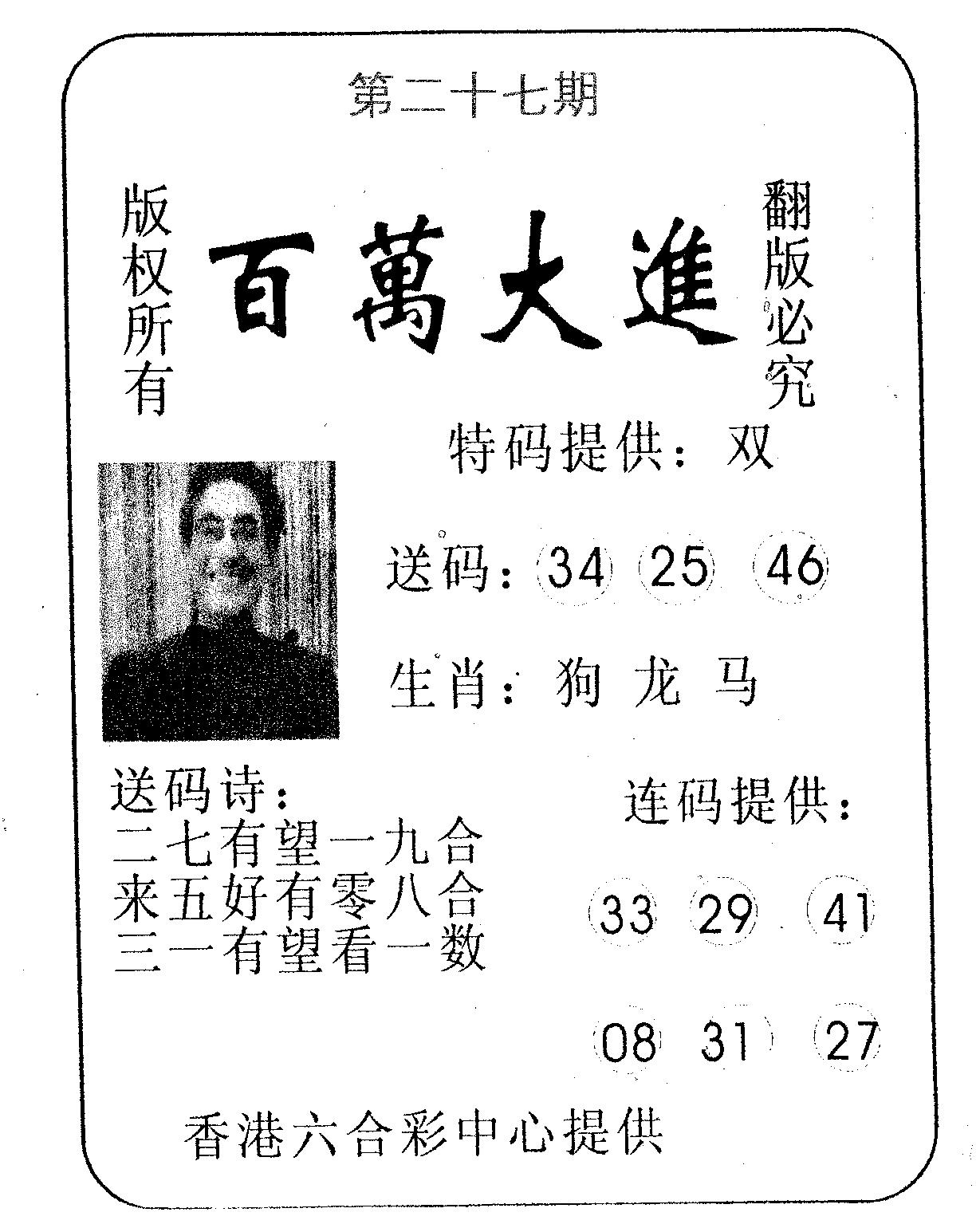 第二十七期

版权所有

百萬大進

翻版必究

特码提供：双

送码：34 25 46

生肖：狗 龙 马

送码诗：
二七有望一九合
来五好有零八合
三一有望看一数

连码提供：

33 29 41

08 31 27

香港六合彩中心提供